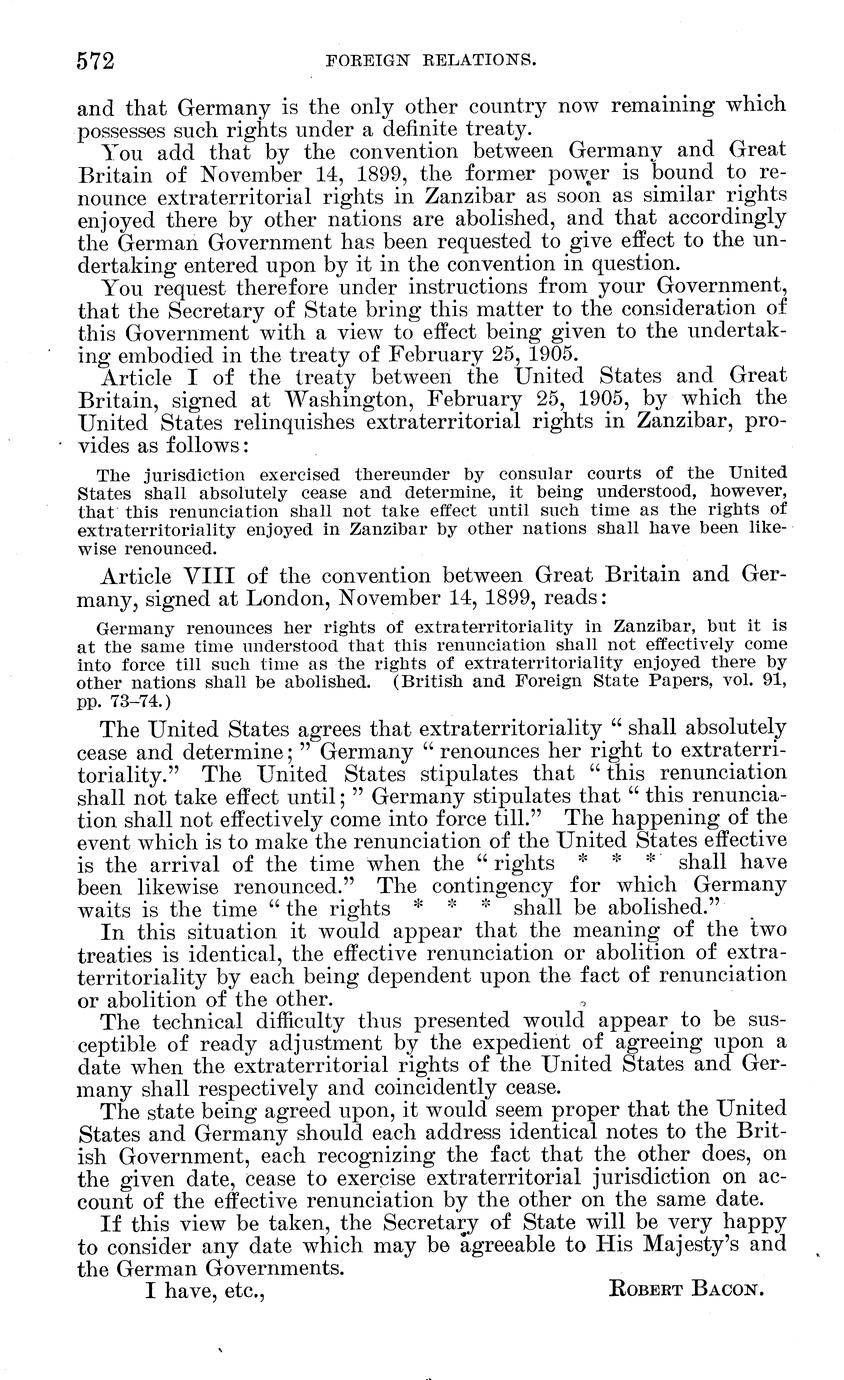 572 FOREIGN RELATIONS.

and that Germany is the only other country now remaining which possesses such rights under a definite treaty.

You add that by the convention between Germany and Great Britain of November 14, 1899, the former power is bound to renounce extraterritorial rights in Zanzibar as soon as similar rights enjoyed there by other nations are abolished, and that accordingly the German Government has been requested to give effect to the undertaking entered upon by it in the convention in question.

You request therefore under instructions from your Government, that the Secretary of State bring this matter to the consideration of this Government with a view to effect being given to the undertaking embodied in the treaty of February 25, 1905.

Article I of the treaty between the United States and Great Britain, signed at Washington, February 25, 1905, by which the United States relinquishes extraterritorial rights in Zanzibar, provides as follows:

The jurisdiction exercised thereunder by consular courts of the United States shall absolutely cease and determine, it being understood, however, that this renunciation shall not take effect until such time as the rights of extraterritoriality enjoyed in Zanzibar by other nations shall have been likewise renounced.

Article VIII of the convention between Great Britain and Germany, signed at London, November 14, 1899, reads:

Germany renounces her rights of extraterritoriality in Zanzibar, but it is at the same time understood that this renunciation shall not effectively come into force till such time as the rights of extraterritoriality enjoyed there by other nations shall be abolished. (British and Foreign State Papers, vol. 91, pp. 73–74.)

The United States agrees that extraterritoriality "shall absolutely cease and determine;" Germany "renounces her right to extraterritoriality." The United States stipulates that "this renunciation shall not take effect until;" Germany stipulates that "this renunciation shall not effectively come into force till." The happening of the event which is to make the renunciation of the United States effective is the arrival of the time when the "rights * * * shall have been likewise renounced." The contingency for which Germany waits is the time "the rights * * * shall be abolished."

In this situation it would appear that the meaning of the two treaties is identical, the effective renunciation or abolition of extraterritoriality by each being dependent upon the fact of renunciation or abolition of the other.

The technical difficulty thus presented would appear to be susceptible of ready adjustment by the expedient of agreeing upon a date when the extraterritorial rights of the United States and Germany shall respectively and coincidently cease.

The state being agreed upon, it would seem proper that the United States and Germany should each address identical notes to the British Government, each recognizing the fact that the other does, on the given date, cease to exercise extraterritorial jurisdiction on account of the effective renunciation by the other on the same date.

If this view be taken, the Secretary of State will be very happy to consider any date which may be agreeable to His Majesty's and the German Governments.

I have, etc., ROBERT BACON.